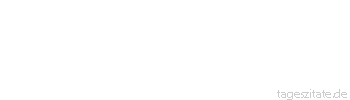 tageszitate.de